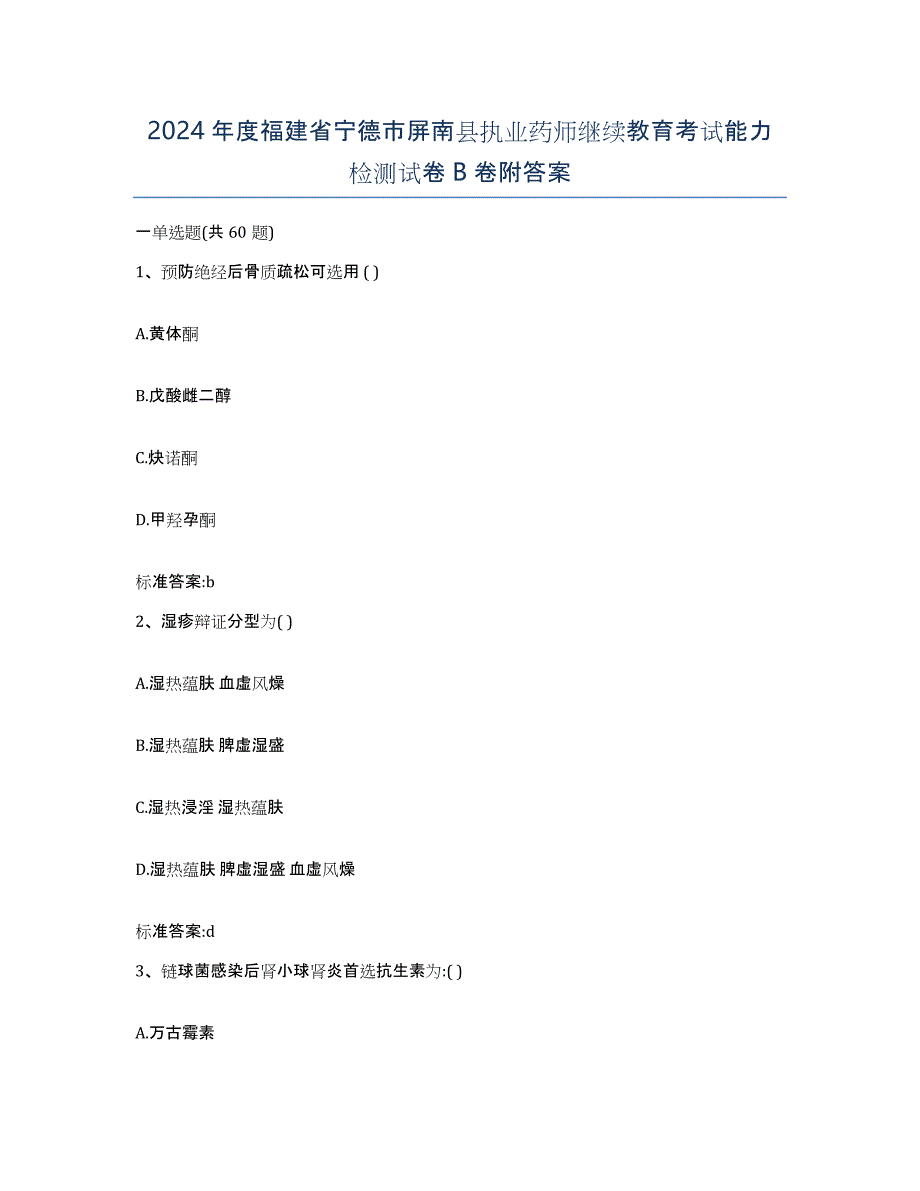 2024年度福建省宁德市屏南县执业药师继续教育考试能力检测试卷B卷附答案

一单选题(共60题)

1、预防绝经后骨质疏松可选用( )

A.黄体酮

B.戊酸雌二醇

C.炔诺酮

D.甲羟孕酮

标准答案:b

2、湿疹辩证分型为( )

A.湿热蕴肤 血虚风燥

B.湿热蕴肤 脾虚湿盛

C.湿热浸淫 湿热蕴肤

D.湿热蕴肤 脾虚湿盛 血虚风燥

标准答案:d

3、链球菌感染后肾小球肾炎首选抗生素为:( )

A.万古霉素